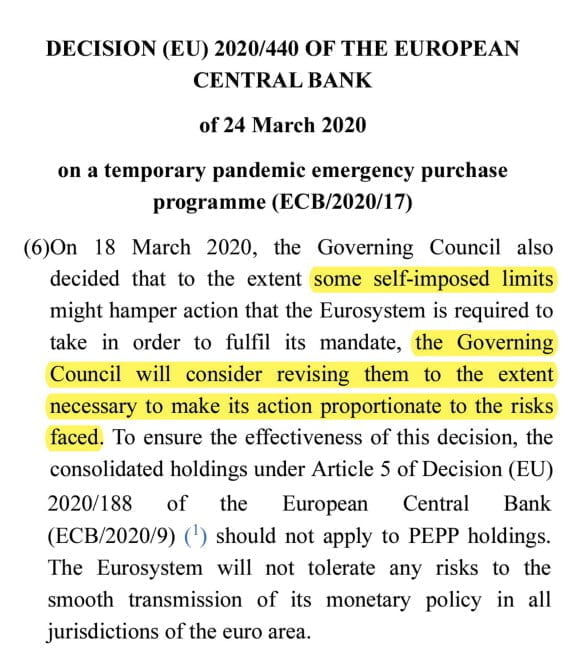 DECISION (EU) 2020/440 OF THE EUROPEAN CENTRAL BANK

of 24 March 2020

on a temporary pandemic emergency purchase programme (ECB/2020/17)

(6)On 18 March 2020, the Governing Council also decided that to the extent some self-imposed limits might hamper action that the Eurosystem is required to take in order to fulfil its mandate, the Governing Council will consider revising them to the extent necessary to make its action proportionate to the risks faced. To ensure the effectiveness of this decision, the consolidated holdings under Article 5 of Decision (EU) 2020/188 of the European Central Bank (ECB/2020/9) ($^1$) should not apply to PEPP holdings. The Eurosystem will not tolerate any risks to the smooth transmission of its monetary policy in all jurisdictions of the euro area.